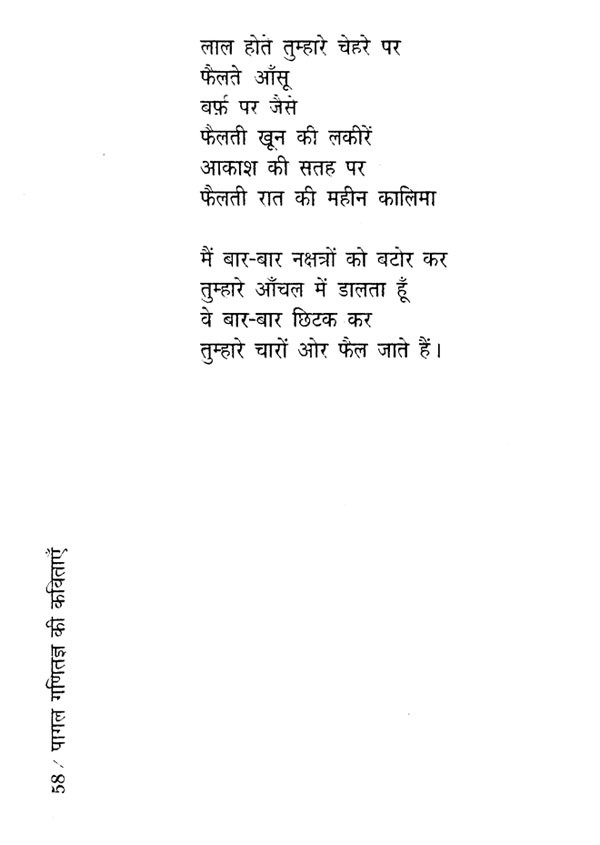 लाल होते तुम्हारे चेहरे पर
फैलते आँसू
बर्फ़ पर जैसे
फैलती खून की लकीरें
आकाश की सतह पर
फैलती रात की महीन कालिमा

मैं बार-बार नक्षत्रों को बटोर कर
तुम्हारे आँचल में डालता हूँ
वे बार-बार छिटक कर
तुम्हारे चारों ओर फैल जाते हैं।

58 / पागल गणितज्ञ की कविताएँ